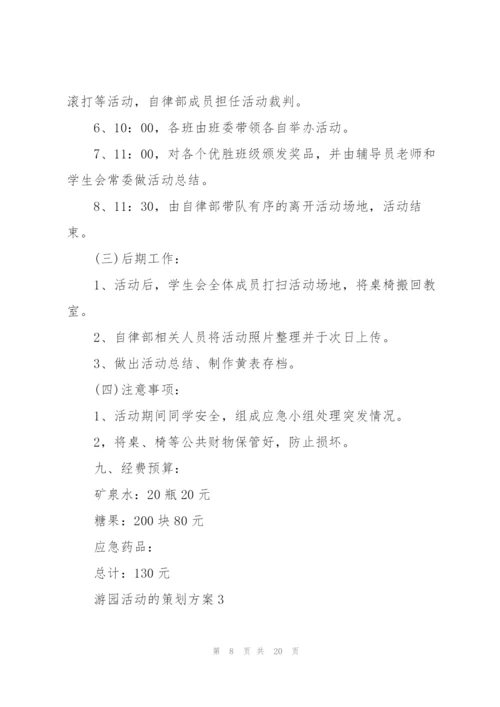 滚打等活动，自律部成员担任活动裁判。

6、10：00，各班由班委带领各自举办活动。

7、11：00，对各个优胜班级颁发奖品，并由辅导员老师和学生会常委做活动总结。

8、11：30，由自律部带队有序的离开活动场地，活动结束。

(三)后期工作：

1、活动后，学生会全体成员打扫活动场地，将桌椅搬回教室。

2、自律部相关人员将活动照片整理并于次日上传。

3、做出活动总结、制作黄表存档。

(四)注意事项：

1、活动期间同学安全，组成应急小组处理突发情况。

2，将桌、椅等公共财物保管好，防止损坏。

九、经费预算：

矿泉水：20 瓶 20 元

糖果：200 块 80 元

应急药品：

总计：130 元

游园活动的策划方案 3

第 8 页 共 20 页